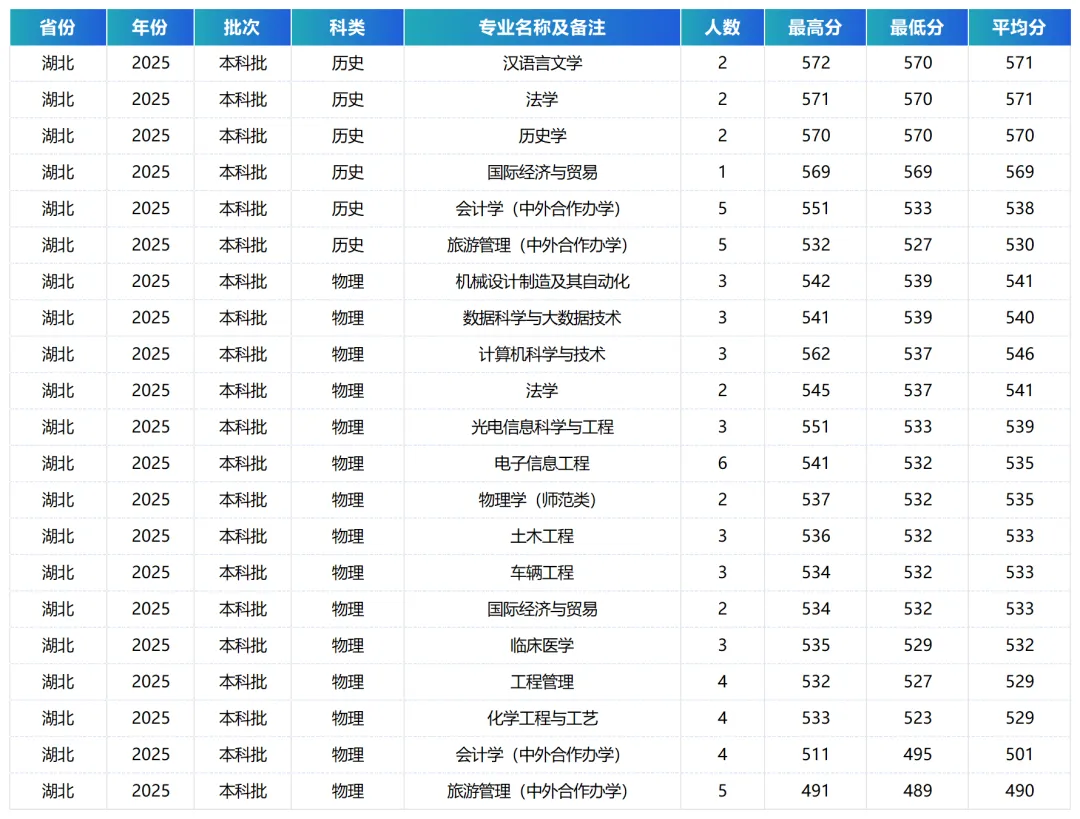 | 省份 | 年份 | 批次 | 科类 | 专业名称及备注 | 人数 | 最高分 | 最低分 | 平均分 |
|---|---|---|---|---|---|---|---|---|
| 湖北 | 2025 | 本科批 | 历史 | 汉语言文学 | 2 | 572 | 570 | 571 |
| 湖北 | 2025 | 本科批 | 历史 | 法学 | 2 | 571 | 570 | 571 |
| 湖北 | 2025 | 本科批 | 历史 | 历史学 | 2 | 570 | 570 | 570 |
| 湖北 | 2025 | 本科批 | 历史 | 国际经济与贸易 | 1 | 569 | 569 | 569 |
| 湖北 | 2025 | 本科批 | 历史 | 会计学（中外合作办学） | 5 | 551 | 533 | 538 |
| 湖北 | 2025 | 本科批 | 历史 | 旅游管理（中外合作办学） | 5 | 532 | 527 | 530 |
| 湖北 | 2025 | 本科批 | 物理 | 机械设计制造及其自动化 | 3 | 542 | 539 | 541 |
| 湖北 | 2025 | 本科批 | 物理 | 数据科学与大数据技术 | 3 | 541 | 539 | 540 |
| 湖北 | 2025 | 本科批 | 物理 | 计算机科学与技术 | 3 | 562 | 537 | 546 |
| 湖北 | 2025 | 本科批 | 物理 | 法学 | 2 | 545 | 537 | 541 |
| 湖北 | 2025 | 本科批 | 物理 | 光电信息科学与工程 | 3 | 551 | 533 | 539 |
| 湖北 | 2025 | 本科批 | 物理 | 电子信息工程 | 6 | 541 | 532 | 535 |
| 湖北 | 2025 | 本科批 | 物理 | 物理学（师范类） | 2 | 537 | 532 | 535 |
| 湖北 | 2025 | 本科批 | 物理 | 土木工程 | 3 | 536 | 532 | 533 |
| 湖北 | 2025 | 本科批 | 物理 | 车辆工程 | 3 | 534 | 532 | 533 |
| 湖北 | 2025 | 本科批 | 物理 | 国际经济与贸易 | 2 | 534 | 532 | 533 |
| 湖北 | 2025 | 本科批 | 物理 | 临床医学 | 3 | 535 | 529 | 532 |
| 湖北 | 2025 | 本科批 | 物理 | 工程管理 | 4 | 532 | 527 | 529 |
| 湖北 | 2025 | 本科批 | 物理 | 化学工程与工艺 | 4 | 533 | 523 | 529 |
| 湖北 | 2025 | 本科批 | 物理 | 会计学（中外合作办学） | 4 | 511 | 495 | 501 |
| 湖北 | 2025 | 本科批 | 物理 | 旅游管理（中外合作办学） | 5 | 491 | 489 | 490 |